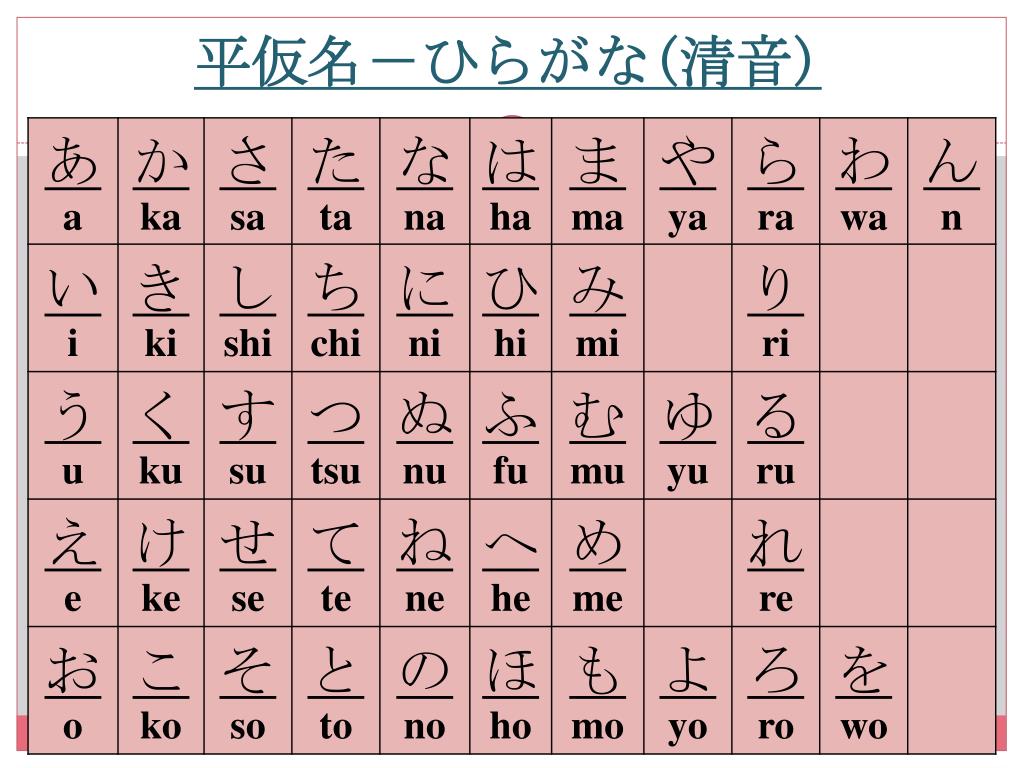 平仮名－ひらがな(清音)

| あ a | か ka | さ sa | た ta | な na | は ha | ま ma | や ya | ら ra | わ wa | ん n |
|---|---|---|---|---|---|---|---|---|---|---|
| い i | き ki | し shi | ち chi | に ni | ひ hi | み mi | | り ri | | |
| う u | く ku | す su | つ tsu | ぬ nu | ふ fu | む mu | ゆ yu | る ru | | |
| え e | け ke | せ se | て te | ね ne | へ he | め me | | れ re | | |
| お o | こ ko | そ so | と to | の no | ほ ho | も mo | よ yo | ろ ro | を wo | |